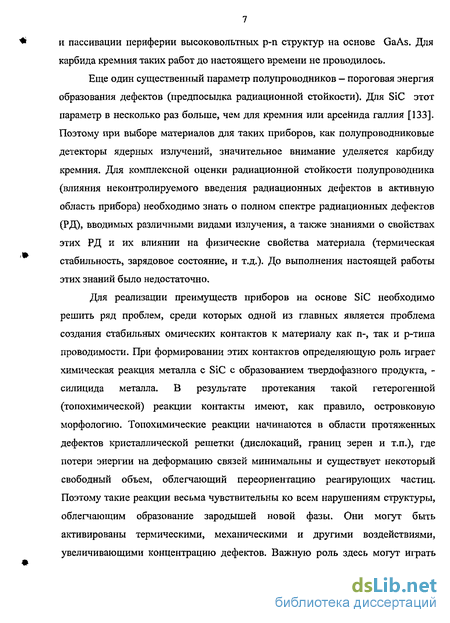 7

и пассивации периферии высоковольтных p-n структур на основе GaAs. Для карбида кремния таких работ до настоящего времени не проводилось.

Еще один существенный параметр полупроводников – пороговая энергия образования дефектов (предпосылка радиационной стойкости). Для SiC этот параметр в несколько раз больше, чем для кремния или арсенида галлия [133]. Поэтому при выборе материалов для таких приборов, как полупроводниковые детекторы ядерных излучений, значительное внимание уделяется карбиду кремния. Для комплексной оценки радиационной стойкости полупроводника (влияния неконтролируемого введения радиационных дефектов в активную область прибора) необходимо знать о полном спектре радиационных дефектов (РД), вводимых различными видами излучения, а также знаниями о свойствах этих РД и их влиянии на физические свойства материала (термическая стабильность, зарядовое состояние, и т.д.). До выполнения настоящей работы этих знаний было недостаточно.

Для реализации преимуществ приборов на основе SiC необходимо решить ряд проблем, среди которых одной из главных является проблема создания стабильных омических контактов к материалу как n-, так и p-типа проводимости. При формировании этих контактов определяющую роль играет химическая реакция металла с SiC с образованием твердофазного продукта, - силицида металла. В результате протекания такой гетерогенной (топохимической) реакции контакты имеют, как правило, островковую морфологию. Топохимические реакции начинаются в области протяженных дефектов кристаллической решетки (дислокаций, границ зерен и т.п.), где потери энергии на деформацию связей минимальны и существует некоторый свободный объем, облегчающий переориентацию реагирующих частиц. Поэтому такие реакции весьма чувствительны ко всем нарушениям структуры, облегчающим образование зародышей новой фазы. Они могут быть активированы термическими, механическими и другими воздействиями, увеличивающими концентрацию дефектов. Важную роль здесь могут играть

dsLib.net
библиотека диссертаций